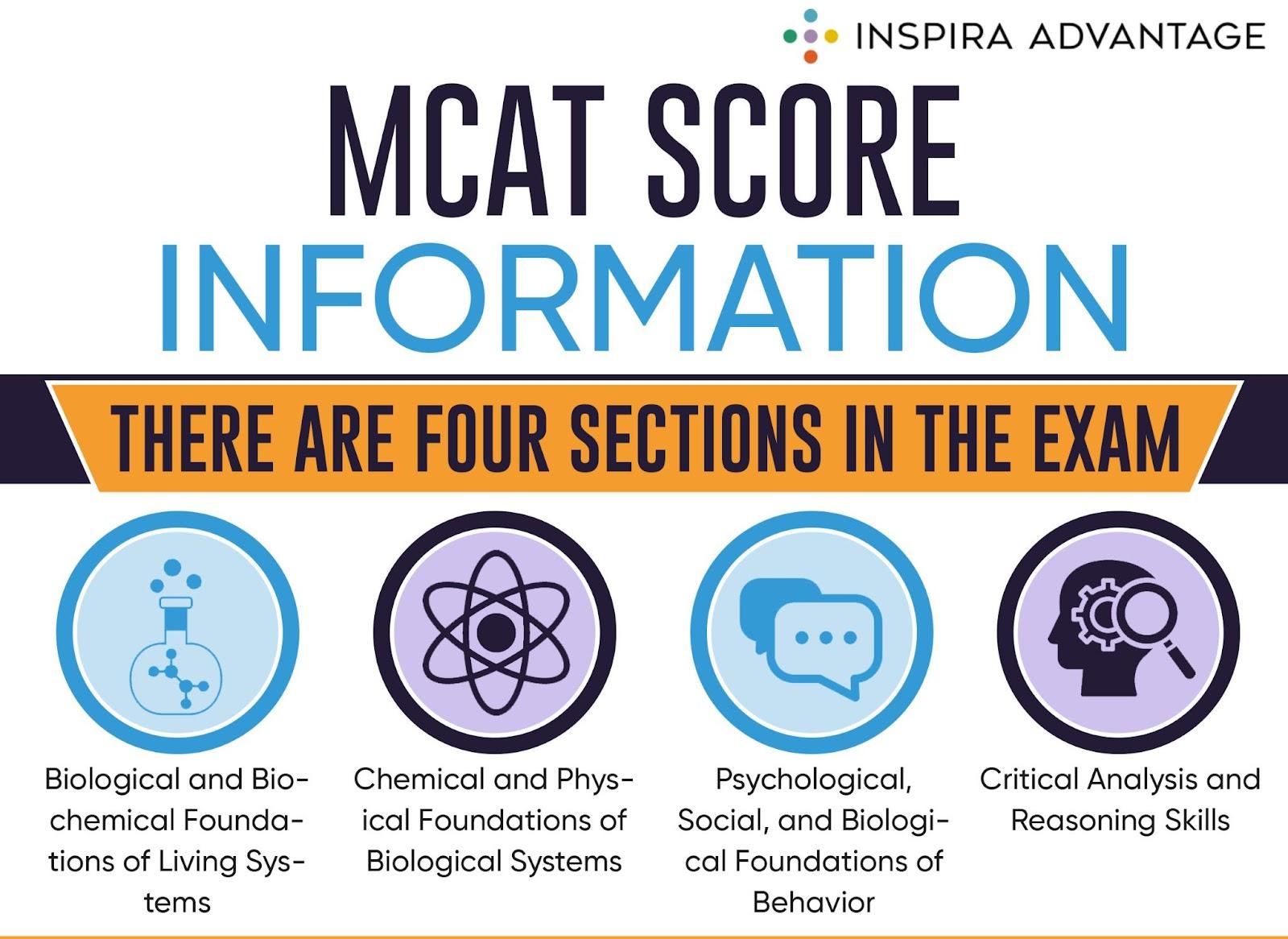 INSPIRA ADVANTAGE

MCAT SCORE INFORMATION

THERE ARE FOUR SECTIONS IN THE EXAM

Biological and Biochemical Foundations of Living Systems

Chemical and Physical Foundations of Biological Systems

Psychological, Social, and Biological Foundations of Behavior

Critical Analysis and Reasoning Skills